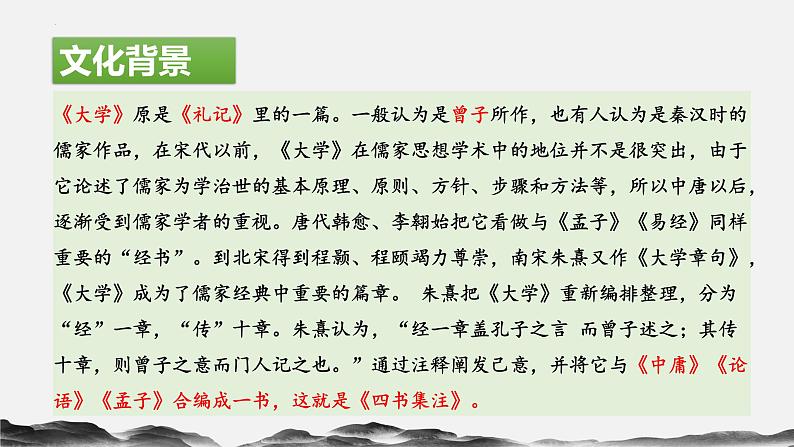 文化背景

《大学》原是《礼记》里的一篇。一般认为是曾子所作，也有人认为是秦汉时的儒家作品，在宋代以前，《大学》在儒家思想学术中的地位并不是很突出，由于它论述了儒家为学治世的基本原理、原则、方针、步骤和方法等，所以中唐以后，逐渐受到儒家学者的重视。唐代韩愈、李翱始把它看做与《孟子》《易经》同样重要的“经书”。到北宋得到程颢、程颐竭力尊崇，南宋朱熹又作《大学章句》，《大学》成为了儒家经典中重要的篇章。 朱熹把《大学》重新编排整理，分为“经”一章，“传”十章。朱熹认为，“经一章盖孔子之言 而曾子述之；其传十章，则曾子之意而门人记之也。”通过注释阐发己意，并将它与《中庸》《论语》《孟子》合编成一书，这就是《四书集注》。